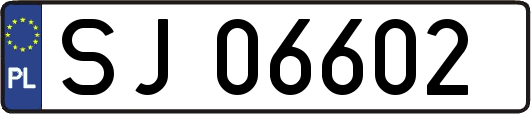 PL
SJ 06602